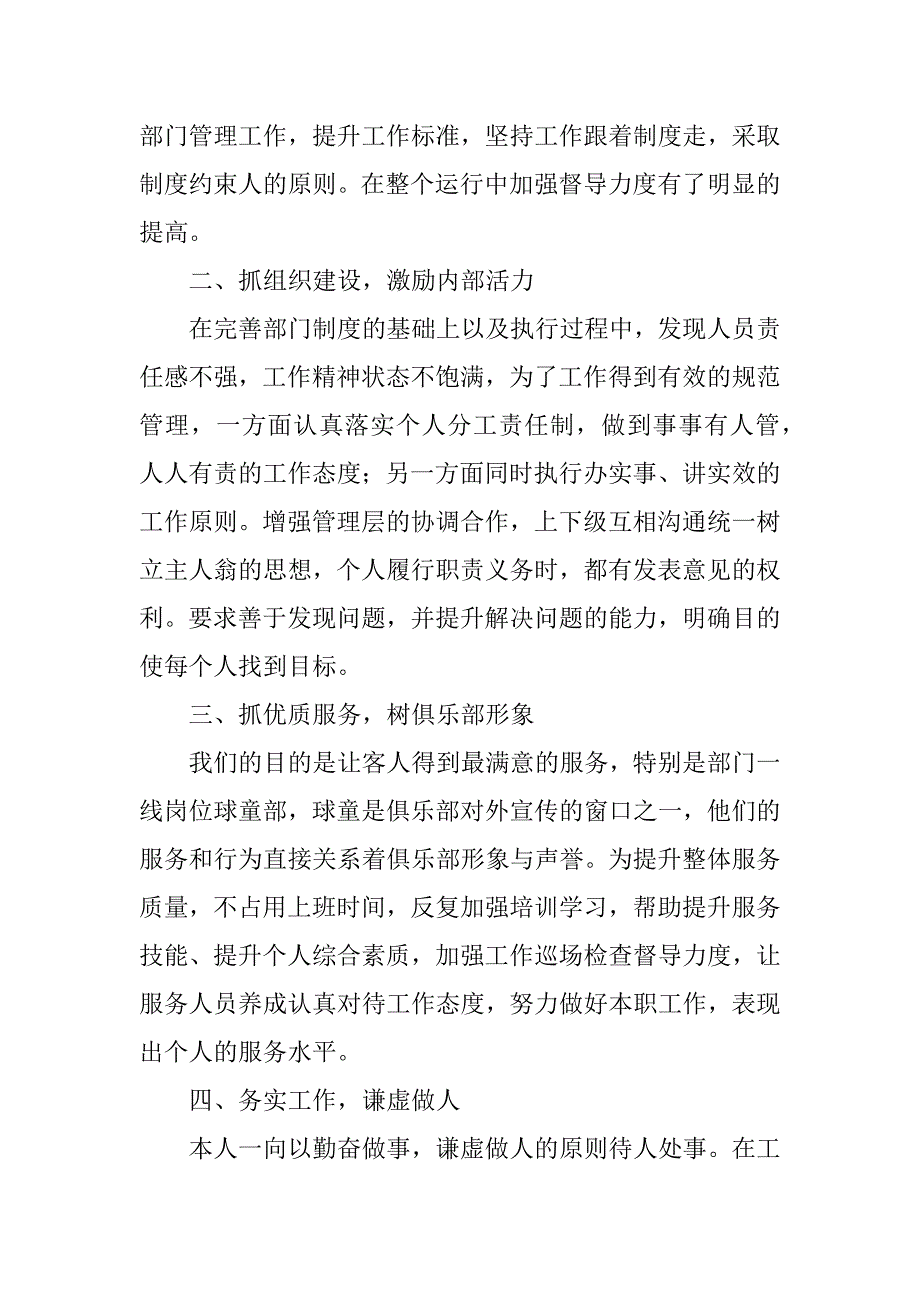 部门管理工作，提升工作标准，坚持工作跟着制度走，采取制度约束人的原则。在整个运行中加强督导力度有了明显的提高。

二、抓组织建设，激励内部活力

在完善部门制度的基础上以及执行过程中，发现人员责任感不强，工作精神状态不饱满，为了工作得到有效的规范管理，一方面认真落实个人分工责任制，做到事事有人管，人人有责的工作态度；另一方面同时执行办实事、讲实效的工作原则。增强管理层的协调合作，上下级互相沟通统一树立主人翁的思想，个人履行职责义务时，都有发表意见的权利。要求善于发现问题，并提升解决问题的能力，明确目的使每个人找到目标。

三、抓优质服务，树俱乐部形象

我们的目的是让客人得到最满意的服务，特别是部门一线岗位球童部，球童是俱乐部对外宣传的窗口之一，他们的服务和行为直接关系着俱乐部形象与声誉。为提升整体服务质量，不占用上班时间，反复加强培训学习，帮助提升服务技能、提升个人综合素质，加强工作巡场检查督导力度，让服务人员养成认真对待工作态度，努力做好本职工作，表现出个人的服务水平。

四、务实工作，谦虚做人

本人一向以勤奋做事，谦虚做人的原则待人处事。在工